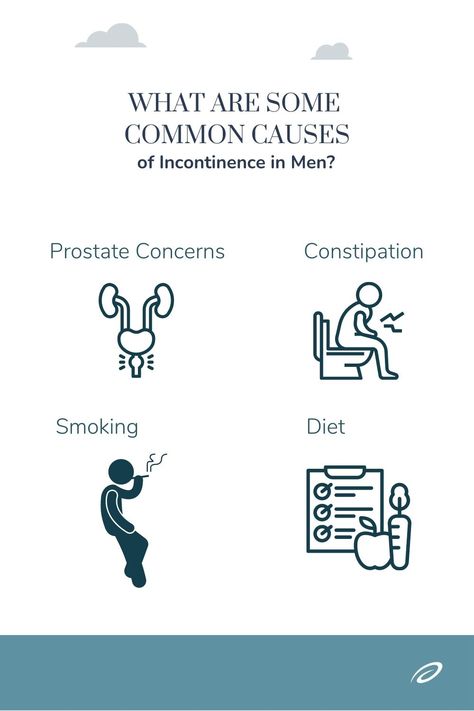 WHAT ARE SOME COMMON CAUSES
of Incontinence in Men?

Prostate Concerns

Constipation

Smoking

Diet